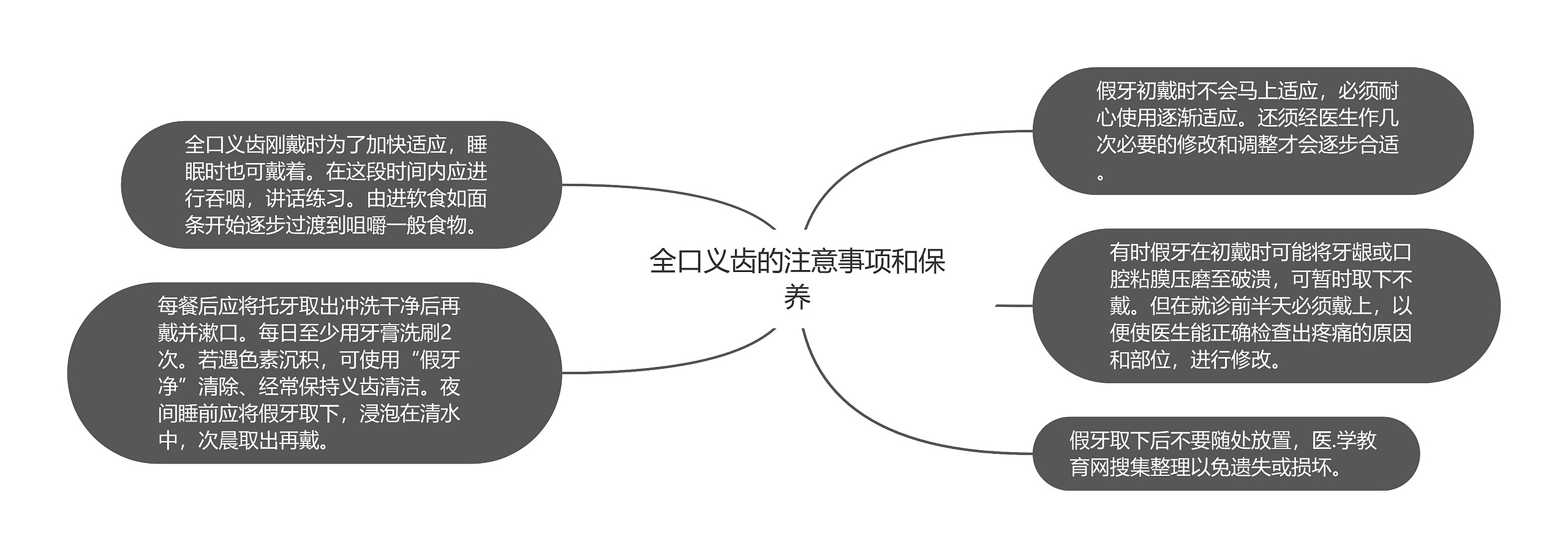 全口义齿的注意事项和保养

全口义齿刚戴时为了加快适应，睡眠时也可戴着。在这段时间内应进行吞咽，讲话练习。由进软食如面条开始逐步过渡到咀嚼一般食物。

每餐后应将托牙取出冲洗干净后再戴并漱口。每日至少用牙膏洗刷2次。若遇色素沉积，可使用“假牙净”清除、经常保持义齿清洁。夜间睡前应将假牙取下，浸泡在清水中，次晨取出再戴。

假牙初戴时不会马上适应，必须耐心使用逐渐适应。还须经医生作几次必要的修改和调整才会逐步合适。

有时假牙在初戴时可能将牙龈或口腔粘膜压磨至破溃，可暂时取下不戴。但在就诊前半天必须戴上，以便使医生能正确检查出疼痛的原因和部位，进行修改。

假牙取下后不要随处放置，医.学教育网搜集整理以免遗失或损坏。